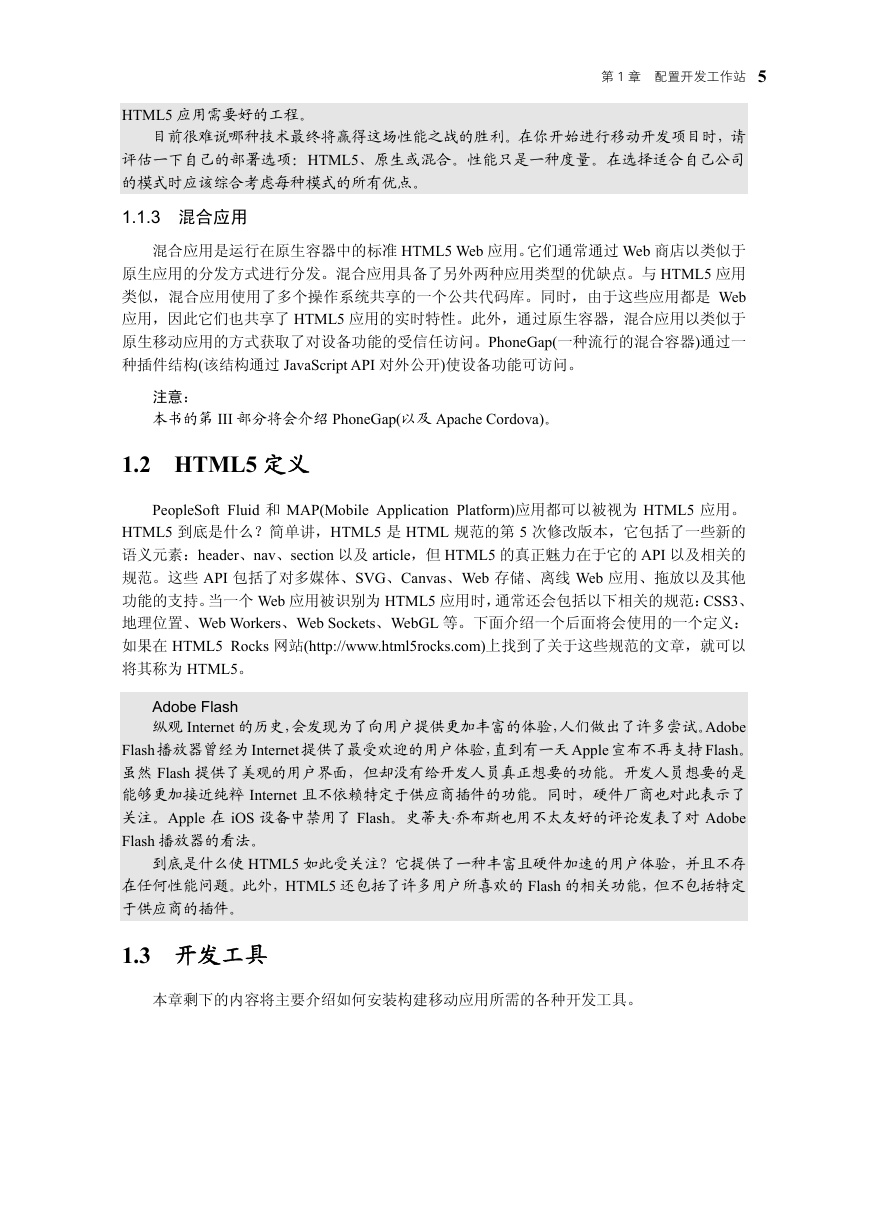 第 1 章　配置开发工作站　5

HTML5 应用需要好的工程。

目前很难说哪种技术最终将赢得这场性能之战的胜利。在你开始进行移动开发项目时，请评估一下自己的部署选项：HTML5、原生或混合。性能只是一种度量。在选择适合自己公司的模式时应该综合考虑每种模式的所有优点。

1.1.3　混合应用

混合应用是运行在原生容器中的标准 HTML5 Web 应用。它们通常通过 Web 商店以类似于原生应用的分发方式进行分发。混合应用具备了另外两种应用类型的优缺点。与 HTML5 应用类似，混合应用使用了多个操作系统共享的一个公共代码库。同时，由于这些应用都是 Web 应用，因此它们也共享了 HTML5 应用的实时特性。此外，通过原生容器，混合应用以类似于原生移动应用的方式获取了对设备功能的受信任访问。PhoneGap(一种流行的混合容器)通过一种插件结构(该结构通过 JavaScript API 对外公开)使设备功能可访问。

注意：
本书的第 III 部分将会介绍 PhoneGap(以及 Apache Cordova)。

1.2　HTML5 定义

PeopleSoft Fluid 和 MAP(Mobile Application Platform)应用都可以被视为 HTML5 应用。HTML5 到底是什么？简单讲，HTML5 是 HTML 规范的第 5 次修改版本，它包括了一些新的语义元素：header、nav、section 以及 article，但 HTML5 的真正魅力在于它的 API 以及相关的规范。这些 API 包括了对多媒体、SVG、Canvas、Web 存储、离线 Web 应用、拖放以及其他功能的支持。当一个 Web 应用被识别为 HTML5 应用时，通常还会包括以下相关的规范：CSS3、地理位置、Web Workers、Web Sockets、WebGL 等。下面介绍一个后面将会使用的一个定义：如果在 HTML5 Rocks 网站(http://www.html5rocks.com)上找到了关于这些规范的文章，就可以将其称为 HTML5。

Adobe Flash
纵观 Internet 的历史，会发现为了向用户提供更加丰富的体验，人们做出了许多尝试。Adobe Flash 播放器曾经为 Internet 提供了最受欢迎的用户体验，直到有一天 Apple 宣布不再支持 Flash。虽然 Flash 提供了美观的用户界面，但却没有给开发人员真正想要的功能。开发人员想要的是能够更加接近纯粹 Internet 且不依赖特定于供应商插件的功能。同时，硬件厂商也对此表示了关注。Apple 在 iOS 设备中禁用了 Flash。史蒂夫·乔布斯也用不太友好的评论发表了对 Adobe Flash 播放器的看法。

到底是什么使 HTML5 如此受关注？它提供了一种丰富且硬件加速的用户体验，并且不存在任何性能问题。此外，HTML5 还包括了许多用户所喜欢的 Flash 的相关功能，但不包括特定于供应商的插件。

1.3　开发工具

本章剩下的内容将主要介绍如何安装构建移动应用所需的各种开发工具。